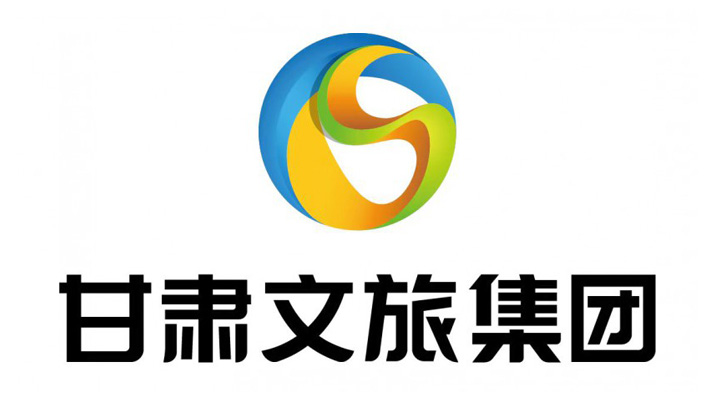 甘肃文旅集团